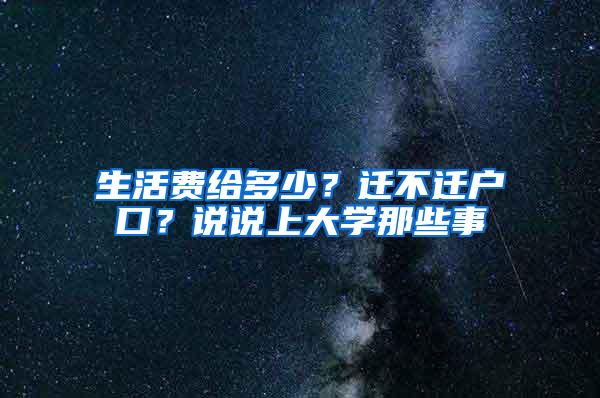 生活费给多少？迁不迁户口？说说上大学那些事